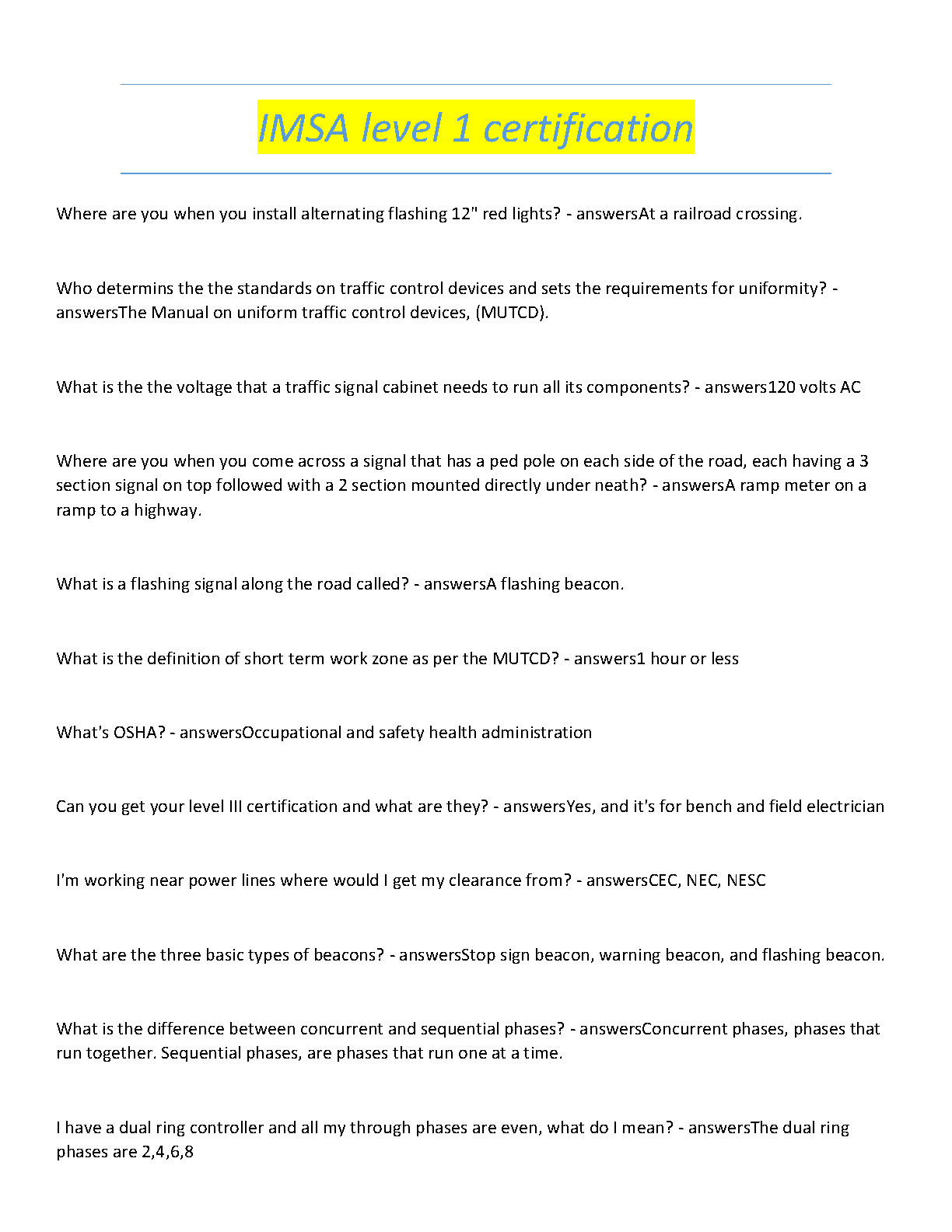 IMSA level 1 certification

Where are you when you install alternating flashing 12" red lights? - answersAt a railroad crossing.

Who determins the the standards on traffic control devices and sets the requirements for uniformity? - answersThe Manual on uniform traffic control devices, (MUTCD).

What is the the voltage that a traffic signal cabinet needs to run all its components? - answers120 volts AC

Where are you when you come across a signal that has a ped pole on each side of the road, each having a 3 section signal on top followed with a 2 section mounted directly under neath? - answersA ramp meter on a ramp to a highway.

What is a flashing signal along the road called? - answersA flashing beacon.

What is the definition of short term work zone as per the MUTCD? - answers1 hour or less

What's OSHA? - answersOccupational and safety health administration

Can you get your level III certification and what are they? - answersYes, and it's for bench and field electrician

I'm working near power lines where would I get my clearance from? - answersCEC, NEC, NESC

What are the three basic types of beacons? - answersStop sign beacon, warning beacon, and flashing beacon.

What is the difference between concurrent and sequential phases? - answersConcurrent phases, phases that run together. Sequential phases, are phases that run one at a time.

I have a dual ring controller and all my through phases are even, what do I mean? - answersThe dual ring phases are 2,4,6,8